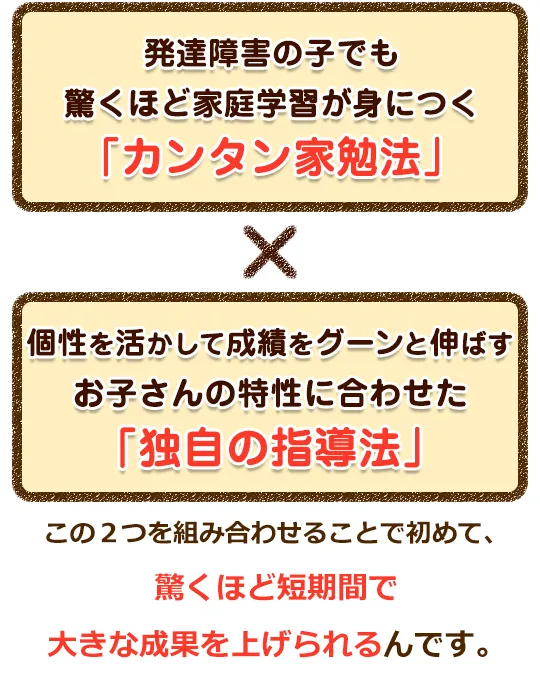 発達障害の子でも
驚くほど家庭学習が身につく
「カンタン家勉法」

×

個性を活かして成績をグーンと伸ばす
お子さんの特性に合わせた
「独自の指導法」

この２つを組み合わせることで初めて、
驚くほど短期間で
大きな成果を上げられるんです。